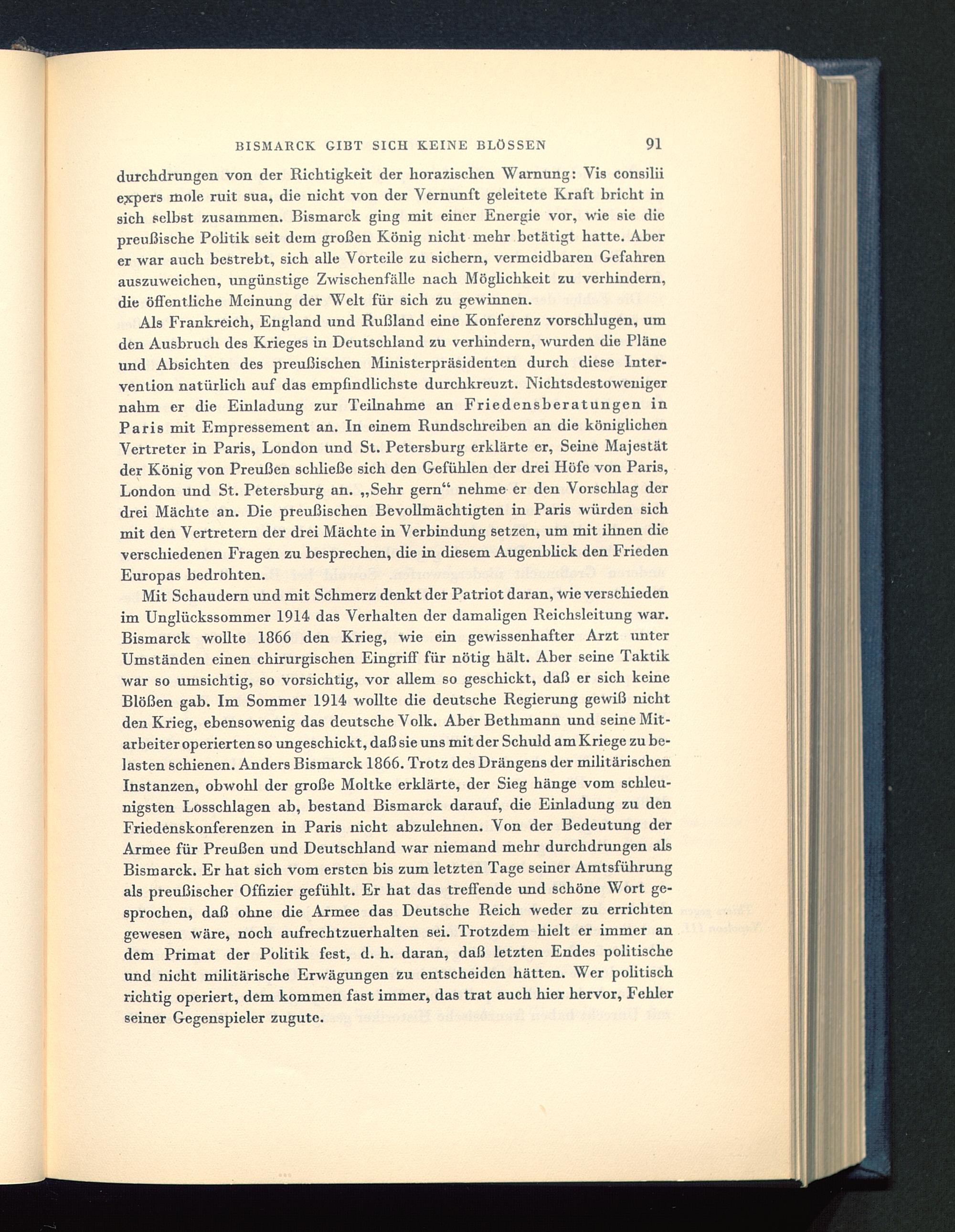 BISMARCK GIBT SICH KEINE BLÖSSEN 91

durchdrungen von der Richtigkeit der horazischen Warnung: Vis consilii expers mole ruit sua, die nicht von der Vernunft geleitete Kraft bricht in sich selbst zusammen. Bismarck ging mit einer Energie vor, wie sie die preußische Politik seit dem großen König nicht mehr betätigt hatte. Aber er war auch bestrebt, sich alle Vorteile zu sichern, vermeidbaren Gefahren auszuweichen, ungünstige Zwischenfälle nach Möglichkeit zu verhindern, die öffentliche Meinung der Welt für sich zu gewinnen.

Als Frankreich, England und Rußland eine Konferenz vorschlugen, um den Ausbruch des Krieges in Deutschland zu verhindern, wurden die Pläne und Absichten des preußischen Ministerpräsidenten durch diese Intervention natürlich auf das empfindlichste durchkreuzt. Nichtsdestoweniger nahm er die Einladung zur Teilnahme an Friedensberatungen in Paris mit Empressement an. In einem Rundschreiben an die königlichen Vertreter in Paris, London und St. Petersburg erklärte er, Seine Majestät der König von Preußen schließe sich den Gefühlen der drei Höfe von Paris, London und St. Petersburg an. „Sehr gern“ nehme er den Vorschlag der drei Mächte an. Die preußischen Bevollmächtigten in Paris würden sich mit den Vertretern der drei Mächte in Verbindung setzen, um mit ihnen die verschiedenen Fragen zu besprechen, die in diesem Augenblick den Frieden Europas bedrohten.

Mit Schaudern und mit Schmerz denkt der Patriot daran, wie verschieden im Unglückssommer 1914 das Verhalten der damaligen Reichsleitung war. Bismarck wollte 1866 den Krieg, wie ein gewissenhafter Arzt unter Umständen einen chirurgischen Eingriff für nötig hält. Aber seine Taktik war so umsichtig, so vorsichtig, vor allem so geschickt, daß er sich keine Blößen gab. Im Sommer 1914 wollte die deutsche Regierung gewiß nicht den Krieg, ebensowenig das deutsche Volk. Aber Bethmann und seine Mitarbeiter operierten so ungeschickt, daß sie uns mit der Schuld am Kriege zu belasten schienen. Anders Bismarck 1866. Trotz des Drängens der militärischen Instanzen, obwohl der große Moltke erklärte, der Sieg hänge vom schleunigsten Losschlagen ab, bestand Bismarck darauf, die Einladung zu den Friedenskonferenzen in Paris nicht abzulehnen. Von der Bedeutung der Armee für Preußen und Deutschland war niemand mehr durchdrungen als Bismarck. Er hat sich vom ersten bis zum letzten Tage seiner Amtsführung als preußischer Offizier gefühlt. Er hat das treffende und schöne Wort gesprochen, daß ohne die Armee das Deutsche Reich weder zu errichten gewesen wäre, noch aufrechtzuerhalten sei. Trotzdem hielt er immer an dem Primat der Politik fest, d. h. daran, daß letzten Endes politische und nicht militärische Erwägungen zu entscheiden hätten. Wer politisch richtig operiert, dem kommen fast immer, das trat auch hier hervor, Fehler seiner Gegenspieler zugute.